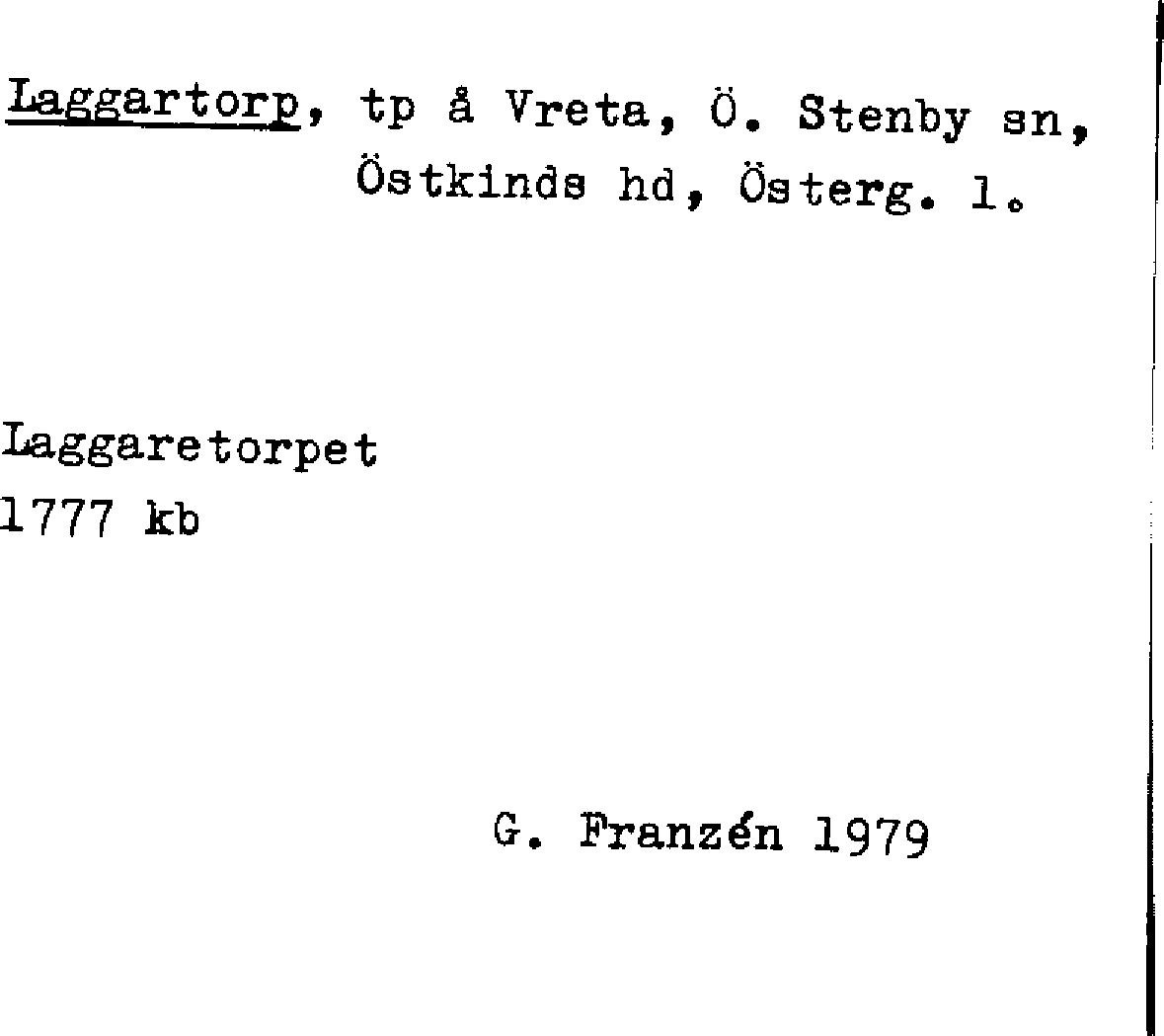 Laggartorp, tp å Vreta, Ö. Stenby sn, Östkinds hd, Österg. l.

Laggaretorpet
1777 kb

G. Franzén 1979